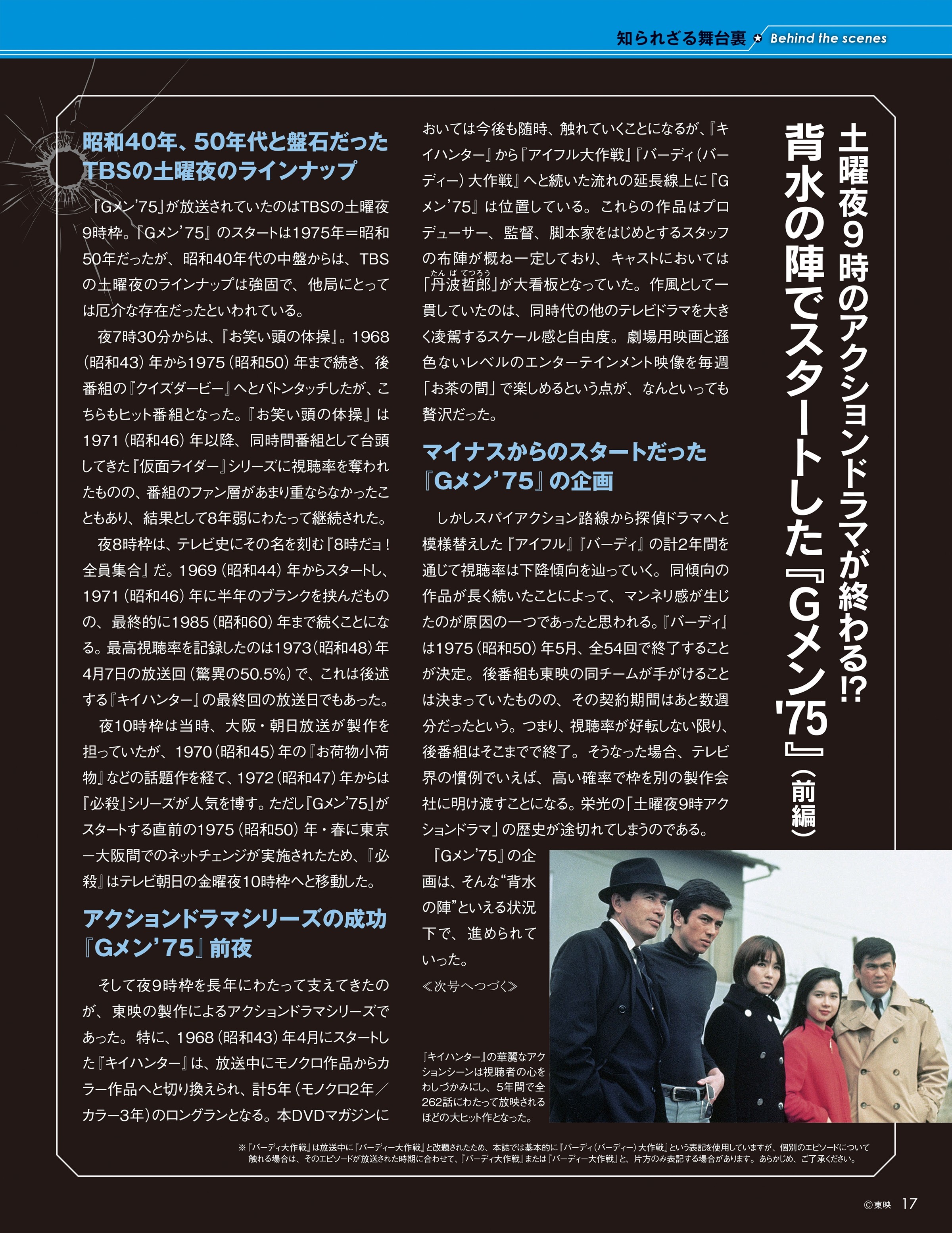 知られざる舞台裏 ★ Behind the scenes

土曜夜9時のアクションドラマが終わる!?
背水の陣でスタートした『Gメン'75』（前編）

昭和40年、50年代と盤石だった TBSの土曜夜のラインナップ

『Gメン'75』が放送されていたのはTBSの土曜夜9時枠。『Gメン'75』のスタートは1975年＝昭和50年だったが、昭和40年代の中盤からは、TBSの土曜夜のラインナップは強固で、他局にとっては厄介な存在だったといわれている。

夜7時30分からは、『お笑い頭の体操』。1968（昭和43）年から1975（昭和50）年まで続き、後番組の『クイズダービー』へとバトンタッチしたが、こちらもヒット番組となった。『お笑い頭の体操』は1971（昭和46）年以降、同時間番組として台頭してきた『仮面ライダー』シリーズに視聴率を奪われたものの、番組のファン層があまり重ならなかったこともあり、結果として8年弱にわたって継続された。

夜8時枠は、テレビ史にその名を刻む『8時だョ！全員集合』だ。1969（昭和44）年からスタートし、1971（昭和46）年に半年のブランクを挟んだものの、最終的に1985（昭和60）年まで続くことになる。最高視聴率を記録したのは1973（昭和48）年4月7日の放送回（驚異の50.5%）で、これは後述する『キイハンター』の最終回の放送日でもあった。

夜10時枠は当時、大阪・朝日放送が製作を担っていたが、1970（昭和45）年の『お荷物小荷物』などの話題作を経て、1972（昭和47）年からは『必殺』シリーズが人気を博す。ただし『Gメン'75』がスタートする直前の1975（昭和50）年・春に東京ー大阪間でのネットチェンジが実施されたため、『必殺』はテレビ朝日の金曜夜10時枠へと移動した。

アクションドラマシリーズの成功 『Gメン'75』前夜

そして夜9時枠を長年にわたって支えてきたのが、東映の製作によるアクションドラマシリーズであった。特に、1968（昭和43）年4月にスタートした『キイハンター』は、放送中にモノクロ作品からカラー作品へと切り換えられ、計5年（モノクロ2年／カラー3年）のロングランとなる。本DVDマガジンにおいては今後も随時、触れていくことになるが、『キイハンター』から『アイフル大作戦』『バーディ（バーディー）大作戦』へと続いた流れの延長線上に『Gメン'75』は位置している。これらの作品はプロデューサー、監督、脚本家をはじめとするスタッフの布陣が概ね一定しており、キャストにおいては「丹波哲郎（たんばてつろう）」が大看板となっていた。作風として一貫していたのは、同時代の他のテレビドラマを大きく凌駕するスケール感と自由度。劇場用映画と遜色ないレベルのエンターテインメント映像を毎週「お茶の間」で楽しめるという点が、なんといっても贅沢だった。

マイナスからのスタートだった 『Gメン'75』の企画

しかしスパイアクション路線から探偵ドラマへと模様替えした『アイフル』『バーディ』の計2年間を通じて視聴率は下降傾向を辿っていく。同傾向の作品が長く続いたことによって、マンネリ感が生じたのが原因の一つであったと思われる。『バーディ』は1975（昭和50）年5月、全54回で終了することが決定。後番組も東映の同チームが手がけることは決まっていたものの、その契約期間はあと数週分だったという。つまり、視聴率が好転しない限り、後番組はそこまでで終了。そうなった場合、テレビ界の慣例でいえば、高い確率で枠を別の製作会社に明け渡すことになる。栄光の「土曜夜9時アクションドラマ」の歴史が途切れてしまうのである。

『Gメン'75』の企画は、そんな“背水の陣”といえる状況下で、進められていった。

≪次号へつづく≫

『キイハンター』の華麗なアクションシーンは視聴者の心をわしづかみにし、5年間で全262話にわたって放映されるほどの大ヒット作となった。

※『バーディ大作戦』は放送中に『バーディー大作戦』と改題されたため、本誌では基本的に『バーディ（バーディー）大作戦』という表記を使用していますが、個別のエピソードについて触れる場合は、そのエピソードが放送された時期に合わせて、『バーディ大作戦』または『バーディー大作戦』と、片方のみ表記する場合があります。あらかじめ、ご了承ください。

©東映 17